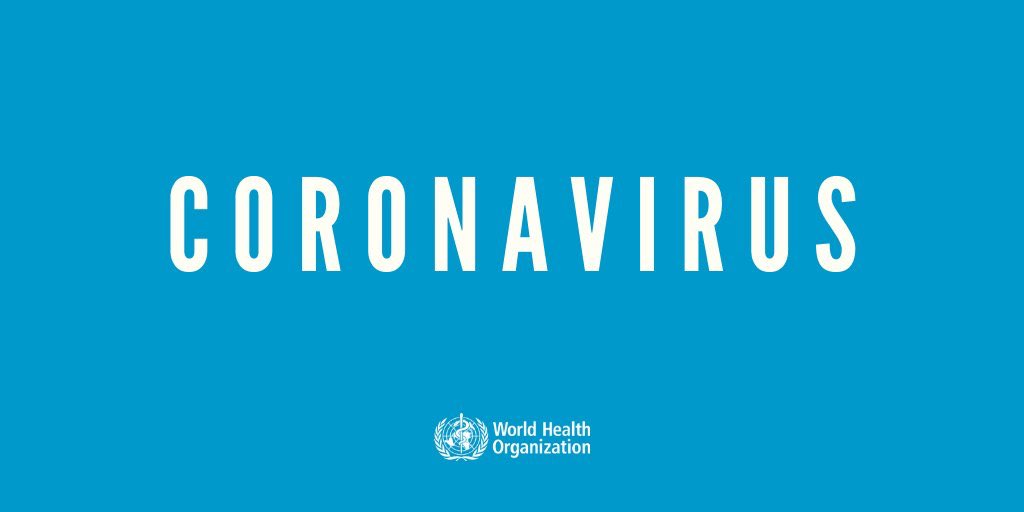 CORONAVIRUS

World Health Organization